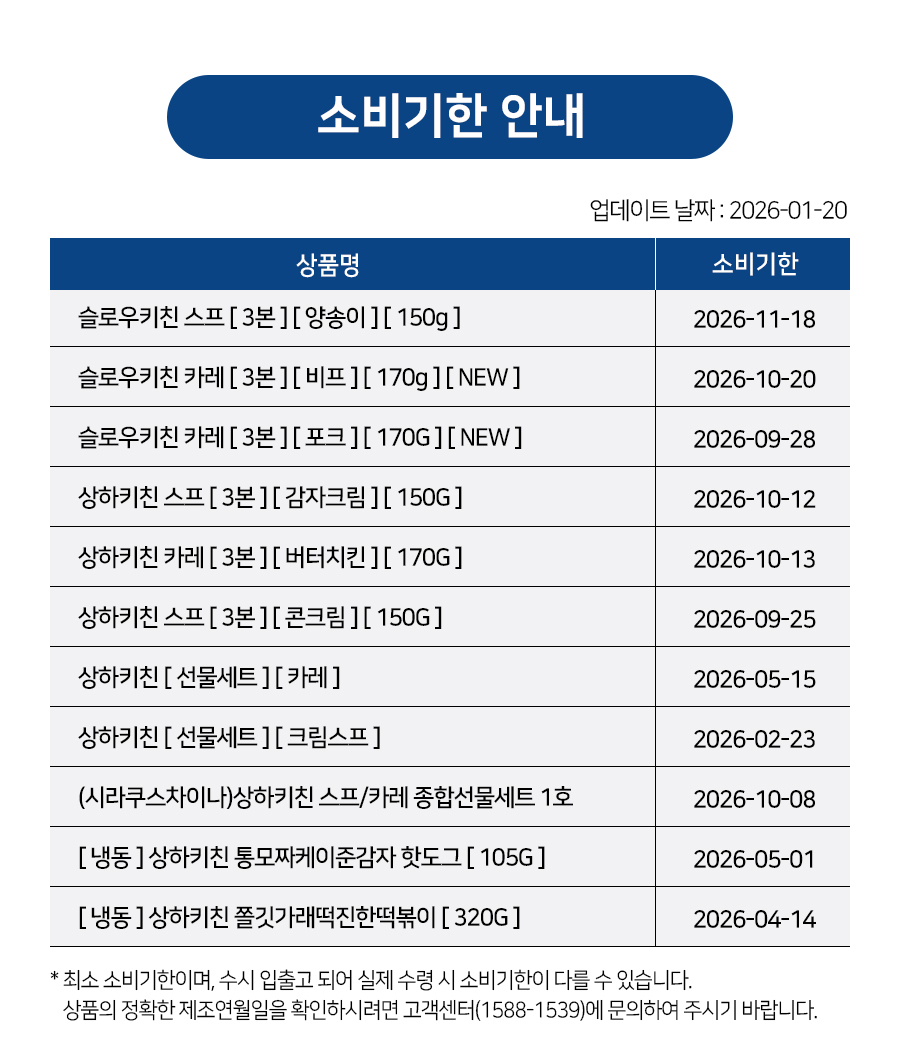 소비기한 안내

업데이트 날짜 : 2026-01-20

| 상품명 | 소비기한 |
|---|---|
| 슬로우키친 스프 [ 3본 ] [ 양송이 ] [ 150g ] | 2026-11-18 |
| 슬로우키친 카레 [ 3본 ] [ 비프 ] [ 170g ] [ NEW ] | 2026-10-20 |
| 슬로우키친 카레 [ 3본 ] [ 포크 ] [ 170G ] [ NEW ] | 2026-09-28 |
| 상하키친 스프 [ 3본 ] [ 감자크림 ] [ 150G ] | 2026-10-12 |
| 상하키친 카레 [ 3본 ] [ 버터치킨 ] [ 170G ] | 2026-10-13 |
| 상하키친 스프 [ 3본 ] [ 콘크림 ] [ 150G ] | 2026-09-25 |
| 상하키친 [ 선물세트 ] [ 카레 ] | 2026-05-15 |
| 상하키친 [ 선물세트 ] [ 크림스프 ] | 2026-02-23 |
| (시라쿠스차이나)상하키친 스프/카레 종합선물세트 1호 | 2026-10-08 |
| [ 냉동 ] 상하키친 통모짜케이준감자 핫도그 [ 105G ] | 2026-05-01 |
| [ 냉동 ] 상하키친 쫄깃가래떡진한떡볶이 [ 320G ] | 2026-04-14 |

* 최소 소비기한이며, 수시 입출고 되어 실제 수령 시 소비기한이 다를 수 있습니다.
상품의 정확한 제조연월일을 확인하시려면 고객센터(1588-1539)에 문의하여 주시기 바랍니다.